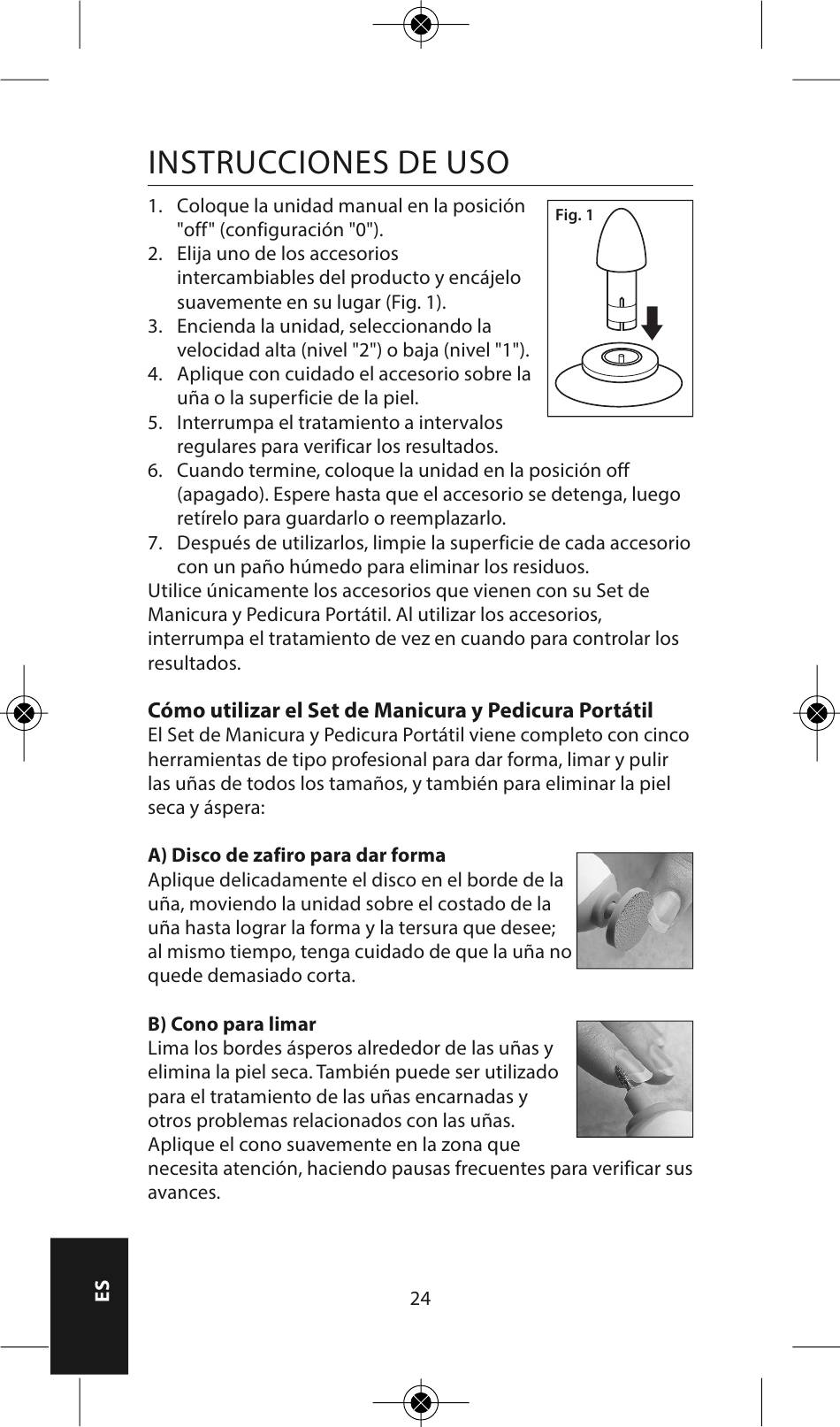 INSTRUCCIONES DE USO

1. Coloque la unidad manual en la posición "off" (configuración "0").
2. Elija uno de los accesorios intercambiables del producto y encájelo suavemente en su lugar (Fig. 1).
3. Encienda la unidad, seleccionando la velocidad alta (nivel "2") o baja (nivel "1").
4. Aplique con cuidado el accesorio sobre la uña o la superficie de la piel.
5. Interrumpa el tratamiento a intervalos regulares para verificar los resultados.
6. Cuando termine, coloque la unidad en la posición off (apagado). Espere hasta que el accesorio se detenga, luego retírelo para guardarlo o reemplazarlo.
7. Después de utilizarlos, limpie la superficie de cada accesorio con un paño húmedo para eliminar los residuos.

Fig. 1

Utilice únicamente los accesorios que vienen con su Set de Manicura y Pedicura Portátil. Al utilizar los accesorios, interrumpa el tratamiento de vez en cuando para controlar los resultados.

Cómo utilizar el Set de Manicura y Pedicura Portátil
El Set de Manicura y Pedicura Portátil viene completo con cinco herramientas de tipo profesional para dar forma, limar y pulir las uñas de todos los tamaños, y también para eliminar la piel seca y áspera:

A) Disco de zafiro para dar forma
Aplique delicadamente el disco en el borde de la uña, moviendo la unidad sobre el costado de la uña hasta lograr la forma y la tersura que desee; al mismo tiempo, tenga cuidado de que la uña no quede demasiado corta.

B) Cono para limar
Lima los bordes ásperos alrededor de las uñas y elimina la piel seca. También puede ser utilizado para el tratamiento de las uñas encarnadas y otros problemas relacionados con las uñas. Aplique el cono suavemente en la zona que necesita atención, haciendo pausas frecuentes para verificar sus avances.

ES

24